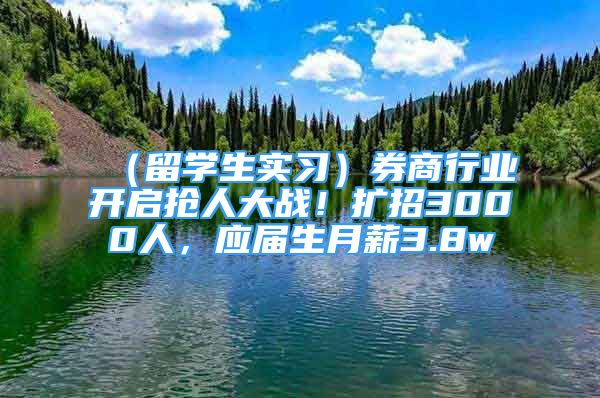 （留学生实习）券商行业开启抢人大战！扩招3000人，应届生月薪3.8w